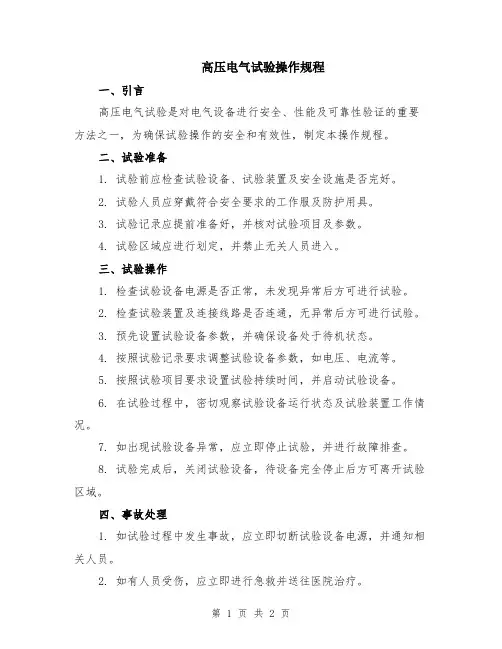 高压电气试验操作规程

一、引言

高压电气试验是对电气设备进行安全、性能及可靠性验证的重要方法之一，为确保试验操作的安全和有效性，制定本操作规程。

二、试验准备

1. 试验前应检查试验设备、试验装置及安全设施是否完好。

2. 试验人员应穿戴符合安全要求的工作服及防护用具。

3. 试验记录应提前准备好，并核对试验项目及参数。

4. 试验区域应进行划定，并禁止无关人员进入。

三、试验操作

1. 检查试验设备电源是否正常，未发现异常后方可进行试验。

2. 检查试验装置及连接线路是否连通，无异常后方可进行试验。

3. 预先设置试验设备参数，并确保设备处于待机状态。

4. 按照试验记录要求调整试验设备参数，如电压、电流等。

5. 按照试验项目要求设置试验持续时间，并启动试验设备。

6. 在试验过程中，密切观察试验设备运行状态及试验装置工作情况。

7. 如出现试验设备异常，应立即停止试验，并进行故障排查。

8. 试验完成后，关闭试验设备，待设备完全停止后方可离开试验区域。

四、事故处理

1. 如试验过程中发生事故，应立即切断试验设备电源，并通知相关人员。

2. 如有人员受伤，应立即进行急救并送往医院治疗。

第 1 页 共 2 页